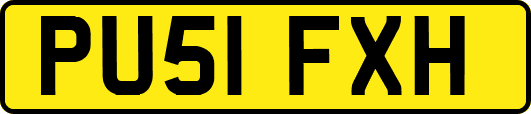 PU51 FXH